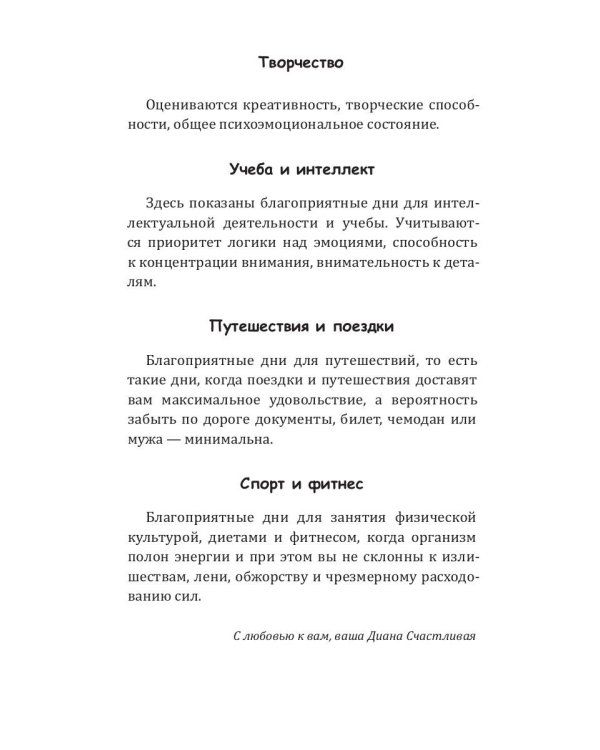 Творчество

Оцениваются креативность, творческие способности, общее психоэмоциональное состояние.

Учеба и интеллект

Здесь показаны благоприятные дни для интеллектуальной деятельности и учебы. Учитываются приоритет логики над эмоциями, способность к концентрации внимания, внимательность к деталям.

Путешествия и поездки

Благоприятные дни для путешествий, то есть такие дни, когда поездки и путешествия доставят вам максимальное удовольствие, а вероятность забыть по дороге документы, билет, чемодан или мужа — минимальна.

Спорт и фитнес

Благоприятные дни для занятия физической культурой, диетами и фитнесом, когда организм полон энергии и при этом вы не склонны к излишествам, лени, обжорству и чрезмерному расходованию сил.

С любовью к вам, ваша Диана Счастливая